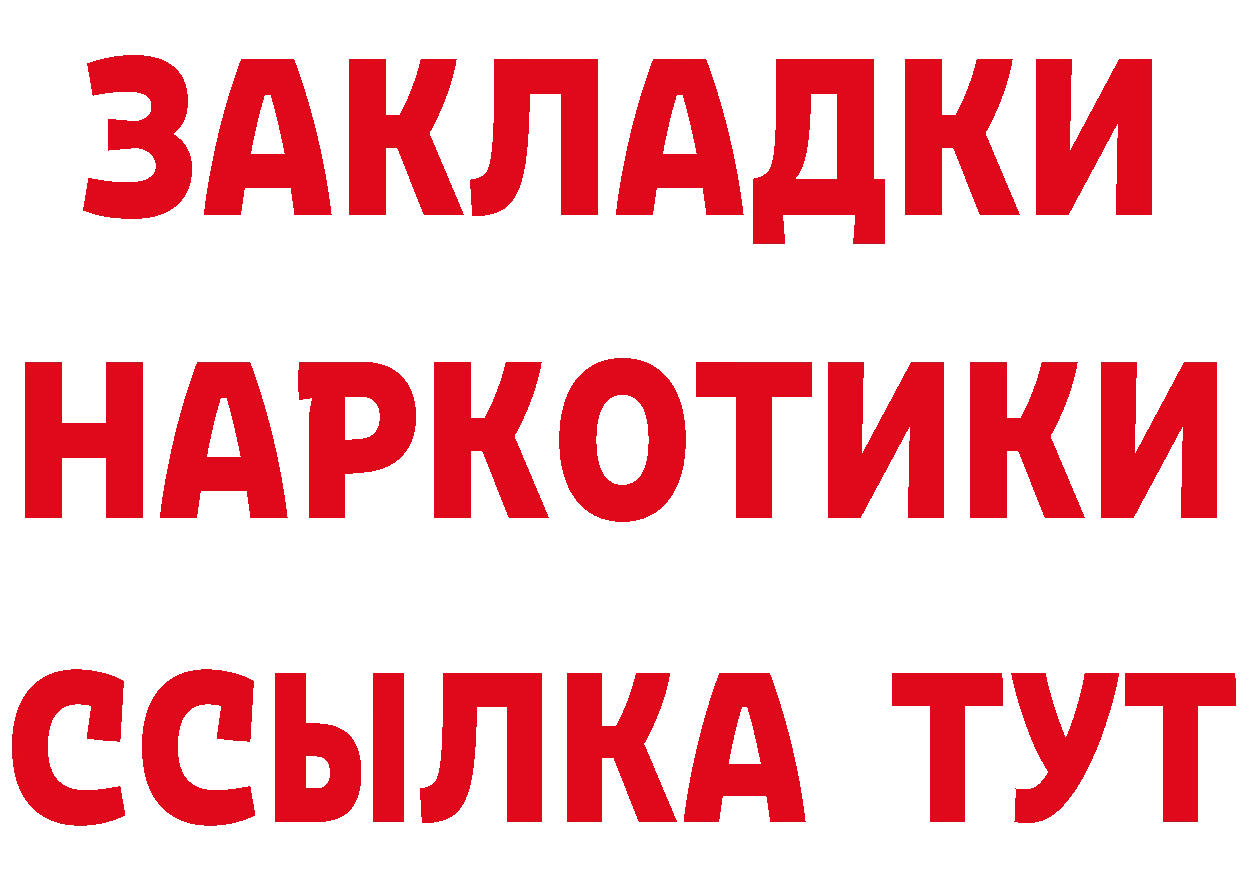 ЗАКЛАДКИ
НАРКОТИКИ
ССЫЛКА ТУТ